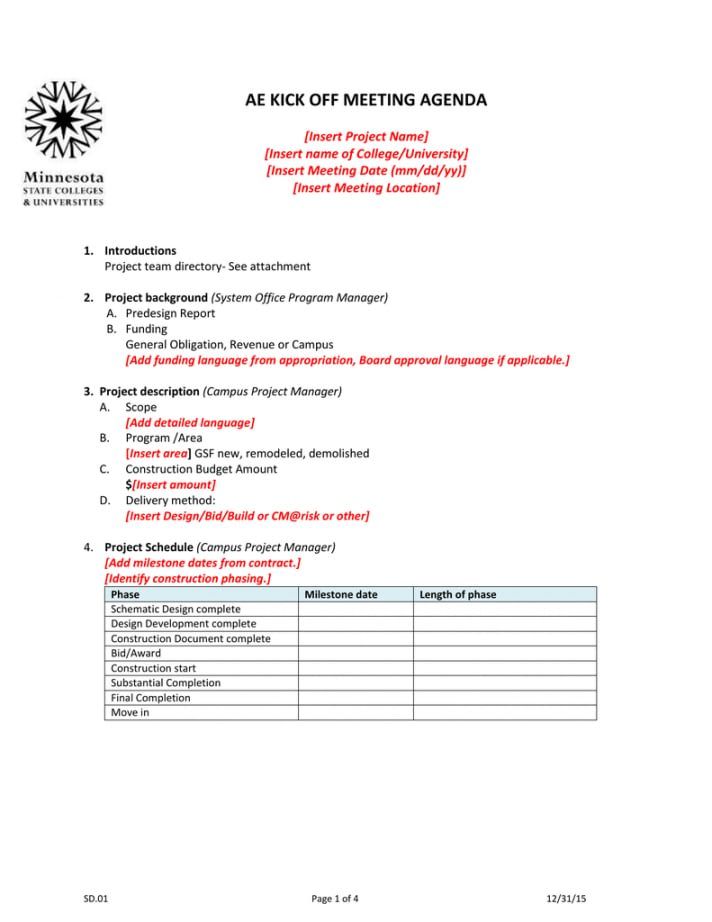 Minnesota
STATE COLLEGES
& UNIVERSITIES

AE KICK OFF MEETING AGENDA

[Insert Project Name]
[Insert name of College/University]
[Insert Meeting Date (mm/dd/yy)]
[Insert Meeting Location]

1. Introductions
Project team directory- See attachment

2. Project background (System Office Program Manager)
A. Predesign Report
B. Funding
General Obligation, Revenue or Campus
[Add funding language from appropriation, Board approval language if applicable.]

3. Project description (Campus Project Manager)
A. Scope
[Add detailed language]
B. Program /Area
[Insert area] GSF new, remodeled, demolished
C. Construction Budget Amount
$[Insert amount]
D. Delivery method:
[Insert Design/Bid/Build or CM@risk or other]

4. Project Schedule (Campus Project Manager)
[Add milestone dates from contract.]
[Identify construction phasing.]

| Phase | Milestone date | Length of phase |
|---|---|---|
| Schematic Design complete | | |
| Design Development complete | | |
| Construction Document complete | | |
| Bid/Award | | |
| Construction start | | |
| Substantial Completion | | |
| Final Completion | | |
| Move in | | |

SD.01 Page 1 of 4 12/31/15